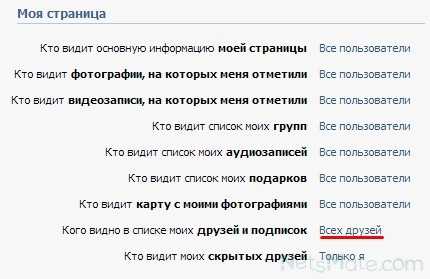 Моя страница

Кто видит основную информацию моей страницы Все пользователи

Кто видит фотографии, на которых меня отметили Все пользователи

Кто видит видеозаписи, на которых меня отметили Все пользователи

Кто видит список моих групп Все пользователи

Кто видит список моих аудиозаписей Все пользователи

Кто видит список моих подарков Все пользователи

Кто видит карту с моими фотографиями Все пользователи

Кого видно в списке моих друзей и подписок Всех друзей

Кто видит моих скрытых друзей Только я

NetsMate.com